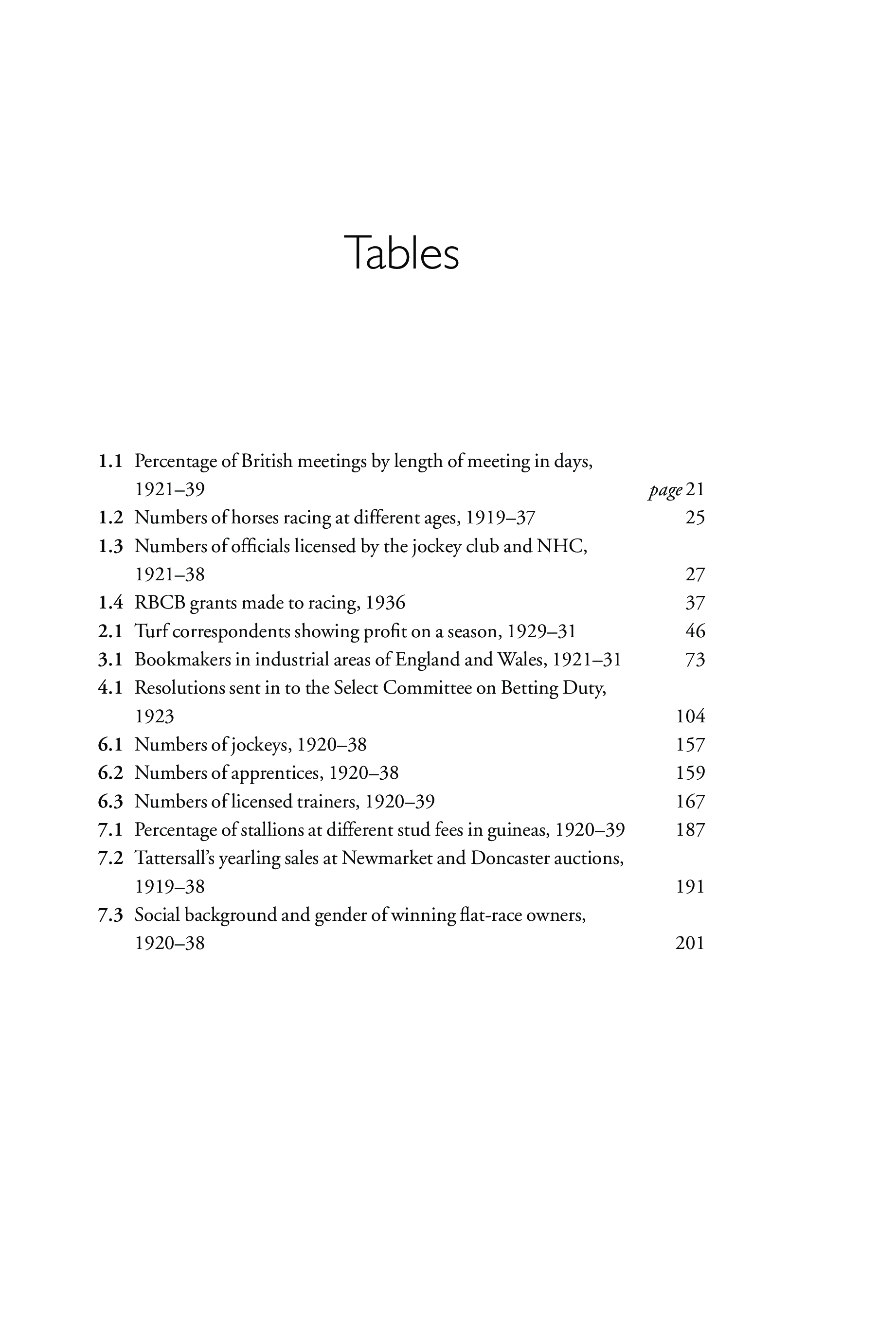 Tables

1.1 Percentage of British meetings by length of meeting in days, 1921–39 page 21
1.2 Numbers of horses racing at different ages, 1919–37 25
1.3 Numbers of officials licensed by the jockey club and NHC, 1921–38 27
1.4 RBCB grants made to racing, 1936 37
2.1 Turf correspondents showing profit on a season, 1929–31 46
3.1 Bookmakers in industrial areas of England and Wales, 1921–31 73
4.1 Resolutions sent in to the Select Committee on Betting Duty, 1923 104
6.1 Numbers of jockeys, 1920–38 157
6.2 Numbers of apprentices, 1920–38 159
6.3 Numbers of licensed trainers, 1920–39 167
7.1 Percentage of stallions at different stud fees in guineas, 1920–39 187
7.2 Tattersall's yearling sales at Newmarket and Doncaster auctions, 1919–38 191
7.3 Social background and gender of winning flat-race owners, 1920–38 201